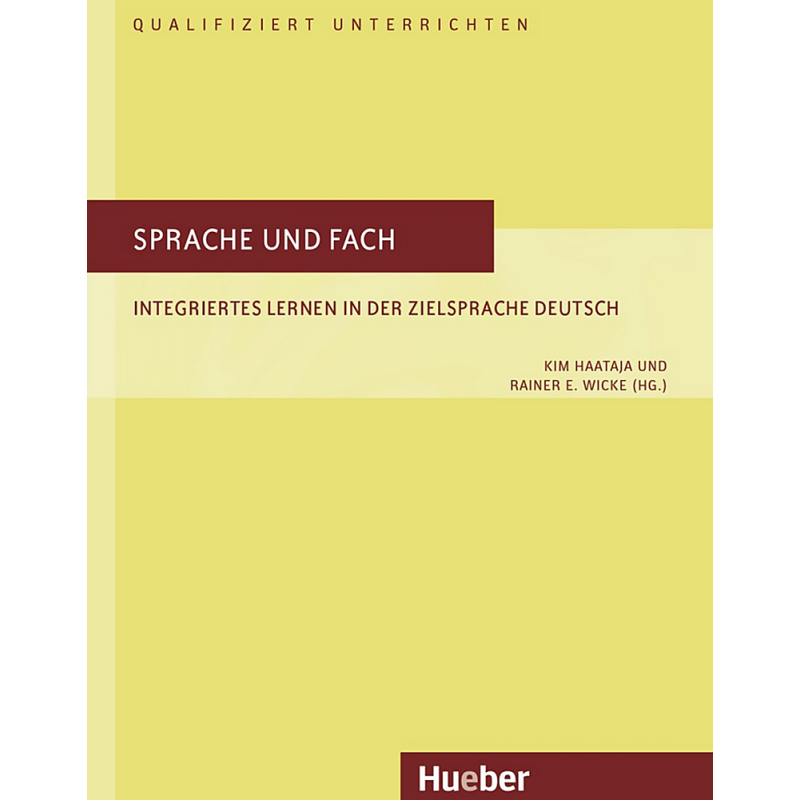 QUALIFIZIERT UNTERRICHTEN

SPRACHE UND FACH

INTEGRIERTES LERNEN IN DER ZIELSPRACHE DEUTSCH

KIM HAATAJA UND
RAINER E. WICKE (HG.)

Hueber